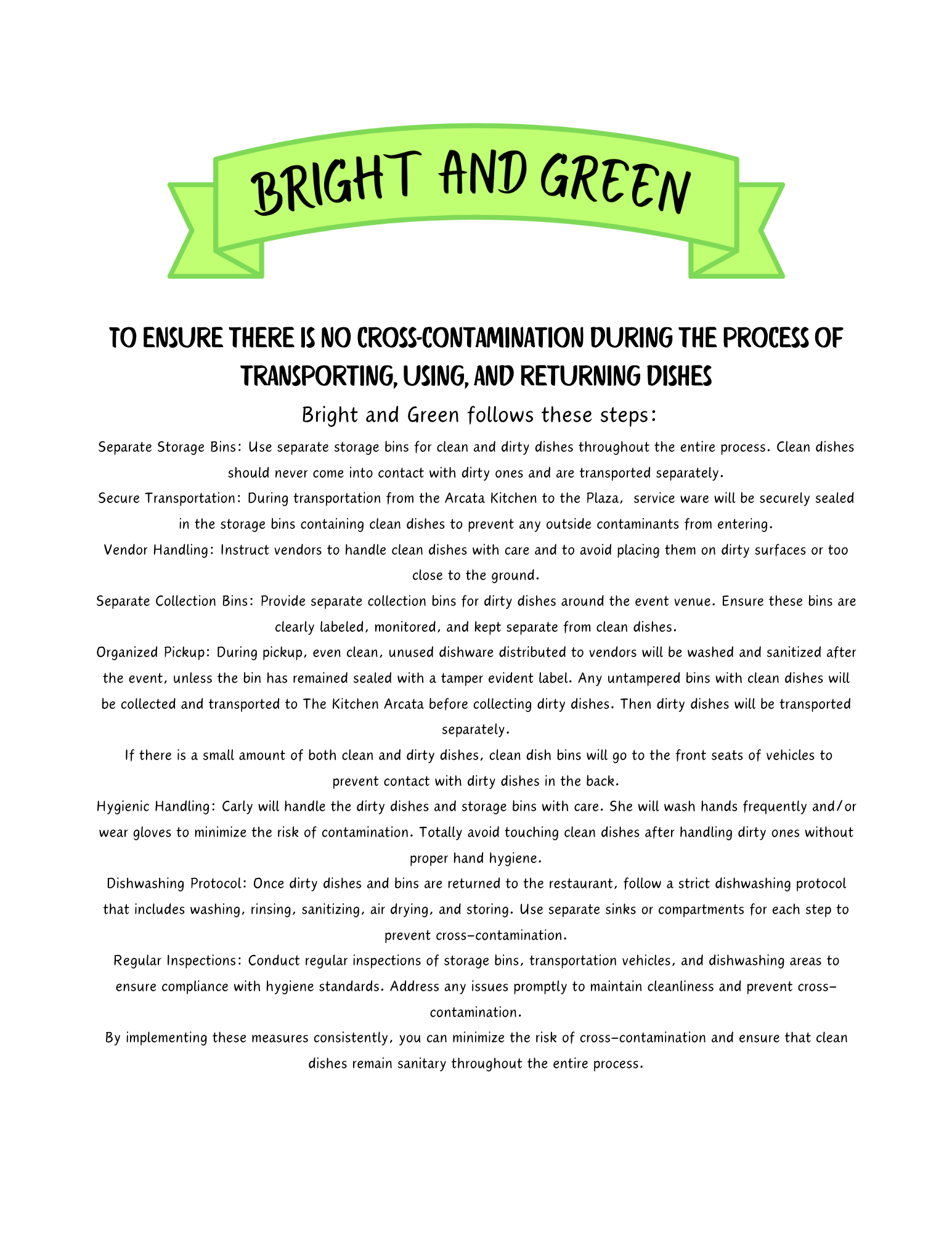 BRIGHT AND GREEN

TO ENSURE THERE IS NO CROSS-CONTAMINATION DURING THE PROCESS OF TRANSPORTING, USING, AND RETURNING DISHES

Bright and Green follows these steps:

Separate Storage Bins: Use separate storage bins for clean and dirty dishes throughout the entire process. Clean dishes should never come into contact with dirty ones and are transported separately.

Secure Transportation: During transportation from the Arcata Kitchen to the Plaza, service ware will be securely sealed in the storage bins containing clean dishes to prevent any outside contaminants from entering.

Vendor Handling: Instruct vendors to handle clean dishes with care and to avoid placing them on dirty surfaces or too close to the ground.

Separate Collection Bins: Provide separate collection bins for dirty dishes around the event venue. Ensure these bins are clearly labeled, monitored, and kept separate from clean dishes.

Organized Pickup: During pickup, even clean, unused dishware distributed to vendors will be washed and sanitized after the event, unless the bin has remained sealed with a tamper evident label. Any untampered bins with clean dishes will be collected and transported to The Kitchen Arcata before collecting dirty dishes. Then dirty dishes will be transported separately.

If there is a small amount of both clean and dirty dishes, clean dish bins will go to the front seats of vehicles to prevent contact with dirty dishes in the back.

Hygienic Handling: Carly will handle the dirty dishes and storage bins with care. She will wash hands frequently and/or wear gloves to minimize the risk of contamination. Totally avoid touching clean dishes after handling dirty ones without proper hand hygiene.

Dishwashing Protocol: Once dirty dishes and bins are returned to the restaurant, follow a strict dishwashing protocol that includes washing, rinsing, sanitizing, air drying, and storing. Use separate sinks or compartments for each step to prevent cross-contamination.

Regular Inspections: Conduct regular inspections of storage bins, transportation vehicles, and dishwashing areas to ensure compliance with hygiene standards. Address any issues promptly to maintain cleanliness and prevent cross-contamination.

By implementing these measures consistently, you can minimize the risk of cross-contamination and ensure that clean dishes remain sanitary throughout the entire process.